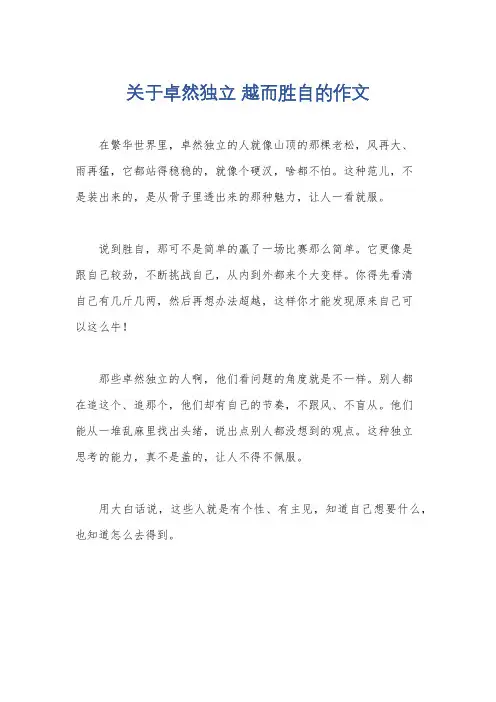 关于卓然独立 越而胜自的作文

在繁华世界里，卓然独立的人就像山顶的那棵老松，风再大、雨再猛，它都站得稳稳的，就像个硬汉，啥都不怕。这种范儿，不是装出来的，是从骨子里透出来的那种魅力，让人一看就服。

说到胜自，那可不是简单的赢了一场比赛那么简单。它更像是跟自己较劲，不断挑战自己，从内到外都来个大变样。你得先看清自己有几斤几两，然后再想办法超越，这样你才能发现原来自己可以这么牛！

那些卓然独立的人啊，他们看问题的角度就是不一样。别人都在追这个、追那个，他们却有自己的节奏，不跟风、不盲从。他们能从一堆乱麻里找出头绪，说出点别人都没想到的观点。这种独立思考的能力，真不是盖的，让人不得不佩服。

用大白话说，这些人就是有个性、有主见，知道自己想要什么，也知道怎么去得到。